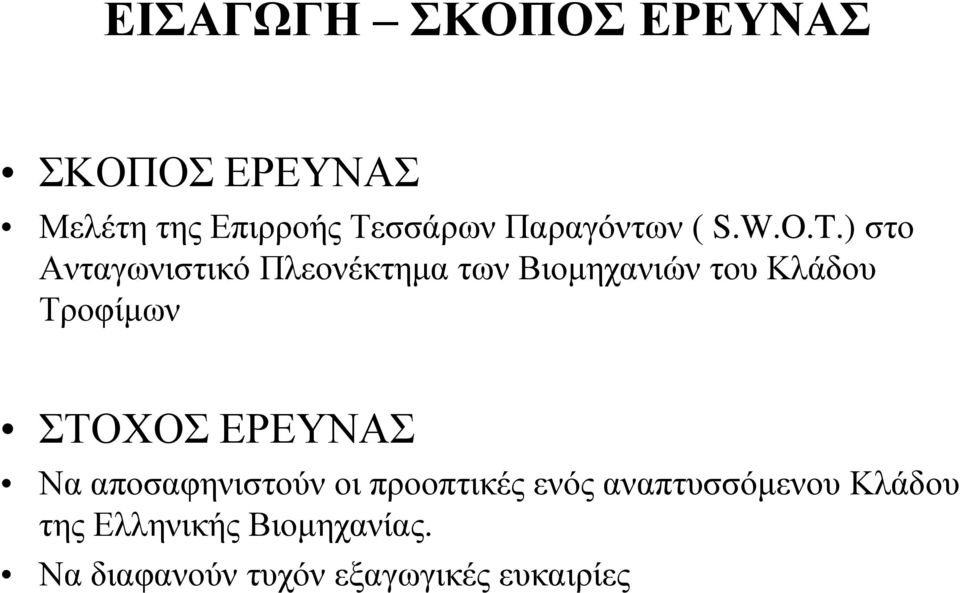 ΕΙΣΑΓΩΓΗ – ΣΚΟΠΟΣ ΕΡΕΥΝΑΣ

• ΣΚΟΠΟΣ ΕΡΕΥΝΑΣ

• Μελέτη της Επιρροής Τεσσάρων Παραγόντων ( S.W.O.T.) στο Ανταγωνιστικό Πλεονέκτημα των Βιομηχανιών του Κλάδου Τροφίμων

• ΣΤΟΧΟΣ ΕΡΕΥΝΑΣ

• Να αποσαφηνιστούν οι προοπτικές ενός αναπτυσσόμενου Κλάδου της Ελληνικής Βιομηχανίας.

• Να διαφανούν τυχόν εξαγωγικές ευκαιρίες